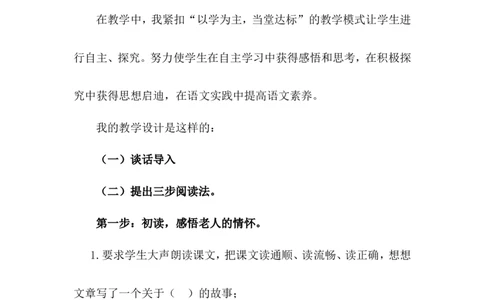 在教学中，我紧扣“以学为主，当堂达标”的教学模式让学生进行自主、探究。努力使学生在自主学习中获得感悟和思考，在积极探究中获得思想启迪，在语文实践中提高语文素养。

我的教学设计是这样的：

（一）谈话导入

（二）提出三步阅读法。

第一步：初读，感悟老人的情怀。

1. 要求学生大声朗读课文，把课文读通顺、读流畅、读正确，想想文章写了一个关于（　）的故事；